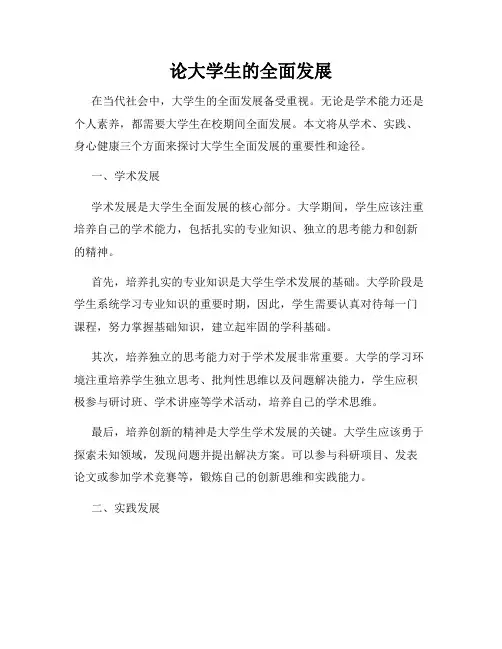 论大学生的全面发展

在当代社会中，大学生的全面发展备受重视。无论是学术能力还是个人素养，都需要大学生在校期间全面发展。本文将从学术、实践、身心健康三个方面来探讨大学生全面发展的重要性和途径。

一、学术发展

学术发展是大学生全面发展的核心部分。大学期间，学生应该注重培养自己的学术能力，包括扎实的专业知识、独立的思考能力和创新的精神。

首先，培养扎实的专业知识是大学生学术发展的基础。大学阶段是学生系统学习专业知识的重要时期，因此，学生需要认真对待每一门课程，努力掌握基础知识，建立起牢固的学科基础。

其次，培养独立的思考能力对于学术发展非常重要。大学的学习环境注重培养学生独立思考、批判性思维以及问题解决能力，学生应积极参与研讨班、学术讲座等学术活动，培养自己的学术思维。

最后，培养创新的精神是大学生学术发展的关键。大学生应该勇于探索未知领域，发现问题并提出解决方案。可以参与科研项目、发表论文或参加学术竞赛等，锻炼自己的创新思维和实践能力。

二、实践发展